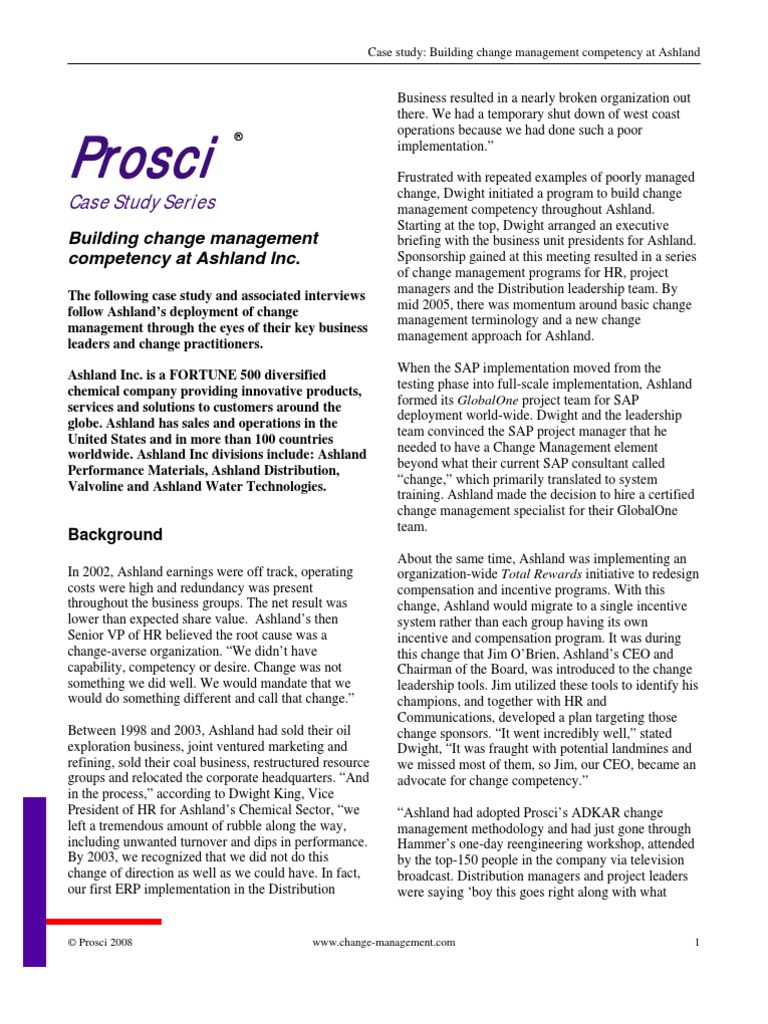 Case study: Building change management competency at Ashland

Prosci ®

Case Study Series

Building change management competency at Ashland Inc.

The following case study and associated interviews follow Ashland's deployment of change management through the eyes of their key business leaders and change practitioners.

Ashland Inc. is a FORTUNE 500 diversified chemical company providing innovative products, services and solutions to customers around the globe. Ashland has sales and operations in the United States and in more than 100 countries worldwide. Ashland Inc divisions include: Ashland Performance Materials, Ashland Distribution, Valvoline and Ashland Water Technologies.

Background

In 2002, Ashland earnings were off track, operating costs were high and redundancy was present throughout the business groups. The net result was lower than expected share value. Ashland's then Senior VP of HR believed the root cause was a change-averse organization. "We didn't have capability, competency or desire. Change was not something we did well. We would mandate that we would do something different and call that change."

Between 1998 and 2003, Ashland had sold their oil exploration business, joint ventured marketing and refining, sold their coal business, restructured resource groups and relocated the corporate headquarters. "And in the process," according to Dwight King, Vice President of HR for Ashland's Chemical Sector, "we left a tremendous amount of rubble along the way, including unwanted turnover and dips in performance. By 2003, we recognized that we did not do this change of direction as well as we could have. In fact, our first ERP implementation in the Distribution Business resulted in a nearly broken organization out there. We had a temporary shut down of west coast operations because we had done such a poor implementation."

Frustrated with repeated examples of poorly managed change, Dwight initiated a program to build change management competency throughout Ashland. Starting at the top, Dwight arranged an executive briefing with the business unit presidents for Ashland. Sponsorship gained at this meeting resulted in a series of change management programs for HR, project managers and the Distribution leadership team. By mid 2005, there was momentum around basic change management terminology and a new change management approach for Ashland.

When the SAP implementation moved from the testing phase into full-scale implementation, Ashland formed its GlobalOne project team for SAP deployment world-wide. Dwight and the leadership team convinced the SAP project manager that he needed to have a Change Management element beyond what their current SAP consultant called "change," which primarily translated to system training. Ashland made the decision to hire a certified change management specialist for their GlobalOne team.

About the same time, Ashland was implementing an organization-wide Total Rewards initiative to redesign compensation and incentive programs. With this change, Ashland would migrate to a single incentive system rather than each group having its own incentive and compensation program. It was during this change that Jim O'Brien, Ashland's CEO and Chairman of the Board, was introduced to the change leadership tools. Jim utilized these tools to identify his champions, and together with HR and Communications, developed a plan targeting those change sponsors. "It went incredibly well," stated Dwight, "It was fraught with potential landmines and we missed most of them, so Jim, our CEO, became an advocate for change competency."

"Ashland had adopted Prosci's ADKAR change management methodology and had just gone through Hammer's one-day reengineering workshop, attended by the top-150 people in the company via television broadcast. Distribution managers and project leaders were saying 'boy this goes right along with what

© Prosci 2008 www.change-management.com 1